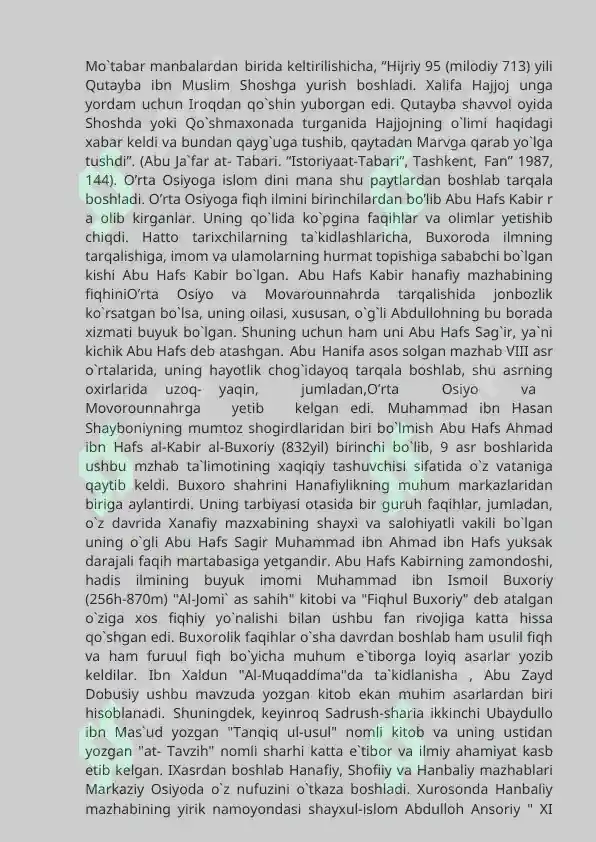 Mo`tabar manbalardan birida keltirilishicha, "Hijriy 95 (milodiy 713) yili Qutayba ibn Muslim Shoshga yurish boshladi. Xalifa Hajjoj unga yordam uchun Iroqdan qo`shin yuborgan edi. Qutayba shavvol oyida Shoshda yoki Qo`shmaxonada turganida Hajjojning o`limi haqidagi xabar keldi va bundan qayg`uga tushib, qaytadan Marvga qarab yo`lga tushdi". (Abu Ja`far at- Tabari. "Istoriyaat-Tabari", Tashkent, Fan" 1987, 144). O'rta Osiyoga islom dini mana shu paytlardan boshlab tarqala boshladi. O'rta Osiyoga fiqh ilmini birinchilardan bo'lib Abu Hafs Kabir r a olib kirganlar. Uning qo`lida ko`pgina faqihlar va olimlar yetishib chiqdi. Hatto tarixchilarning ta`kidlashlaricha, Buxoroda ilmning tarqalishiga, imom va ulamolarning hurmat topishiga sababchi bo`lgan kishi Abu Hafs Kabir bo`lgan. Abu Hafs Kabir hanafiy mazhabining fiqhiniO'rta Osiyo va Movarounnahrda tarqalishida jonbozlik ko`rsatgan bo`lsa, uning oilasi, xususan, o`g`li Abdullohning bu borada xizmati buyuk bo`lgan. Shuning uchun ham uni Abu Hafs Sag`ir, ya`ni kichik Abu Hafs deb atashgan. Abu Hanifa asos solgan mazhab VIII asr o`rtalarida, uning hayotlik chog`idayoq tarqala boshlab, shu asrning oxirlarida uzoq- yaqin, jumladan,O'rta Osiyo va Movorounnahrga yetib kelgan edi. Muhammad ibn Hasan Shayboniyning mumtoz shogirdlaridan biri bo`lmish Abu Hafs Ahmad ibn Hafs al-Kabir al-Buxoriy (832yil) birinchi bo`lib, 9 asr boshlarida ushbu mzhab ta`limotining xaqiqiy tashuvchisi sifatida o`z vataniga qaytib keldi. Buxoro shahrini Hanafiylikning muhum markazlaridan biriga aylantirdi. Uning tarbiyasi otasida bir guruh faqihlar, jumladan, o`z davrida Xanafiy mazxabining shayxi va salohiyatli vakili bo`lgan uning o`gli Abu Hafs Sagir Muhammad ibn Ahmad ibn Hafs yuksak darajali faqih martabasiga yetgandir. Abu Hafs Kabirning zamondoshi, hadis ilmining buyuk imomi Muhammad ibn Ismoil Buxoriy (256h-870m) "Al-Jomi` as sahih" kitobi va "Fiqhul Buxoriy" deb atalgan o`ziga xos fiqhiy yo`nalishi bilan ushbu fan rivojiga katta hissa qo`shgan edi. Buxorolik faqihlar o`sha davrdan boshlab ham usulil fiqh va ham furuul fiqh bo`yicha muhum e`tiborga loyiq asarlar yozib keldilar. Ibn Xaldun "Al-Muqaddima"da ta`kidlanisha , Abu Zayd Dobusiy ushbu mavzuda yozgan kitob ekan muhim asarlardan biri hisoblanadi. Shuningdek, keyinroq Sadrush-sharia ikkinchi Ubaydullo ibn Mas`ud yozgan "Tanqiq ul-usul" nomli kitob va uning ustidan yozgan "at- Tavzih" nomli sharhi katta e`tibor va ilmiy ahamiyat kasb etib kelgan. IXasrdan boshlab Hanafiy, Shofiiy va Hanbaliy mazhablari Markaziy Osiyoda o`z nufuzini o`tkaza boshladi. Xurosonda Hanbaliy mazhabining yirik namoyondasi shayxul-islom Abdulloh Ansoriy " XI